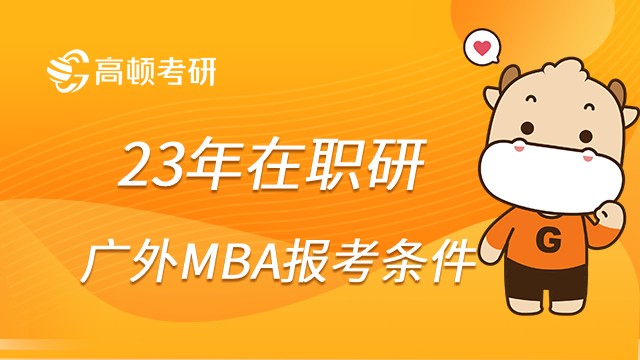 高顿考研

23年在职研

广外MBA报考条件

G